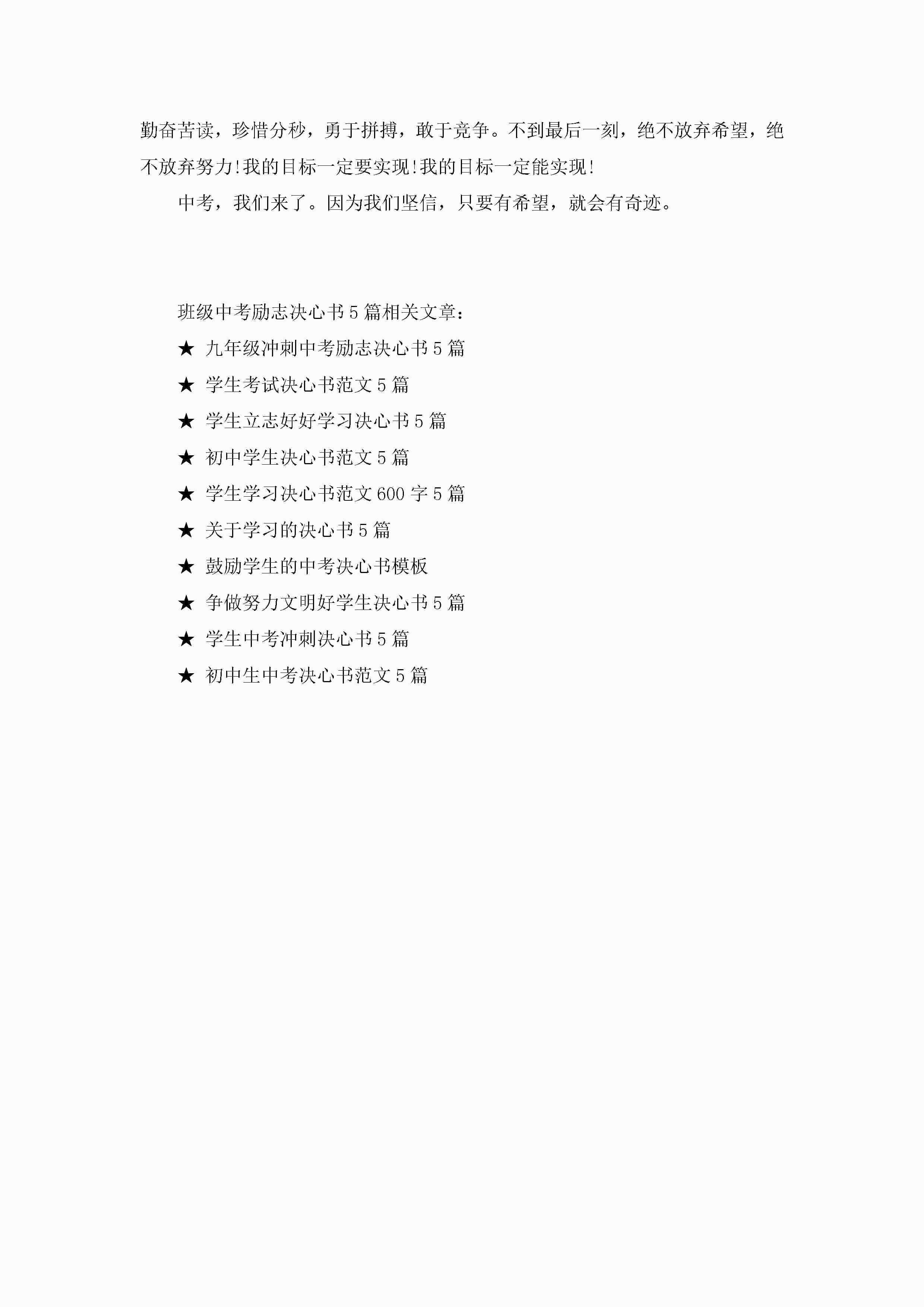 勤奋苦读，珍惜分秒，勇于拼搏，敢于竞争。不到最后一刻，绝不放弃希望，绝不放弃努力!我的目标一定要实现!我的目标一定能实现!

中考，我们来了。因为我们坚信，只要有希望，就会有奇迹。

班级中考励志决心书5篇相关文章：

★ 九年级冲刺中考励志决心书5篇

★ 学生考试决心书范文5篇

★ 学生立志好好学习决心书5篇

★ 初中学生决心书范文5篇

★ 学生学习决心书范文600字5篇

★ 关于学习的决心书5篇

★ 鼓励学生的中考决心书模板

★ 争做努力文明好学生决心书5篇

★ 学生中考冲刺决心书5篇

★ 初中生中考决心书范文5篇